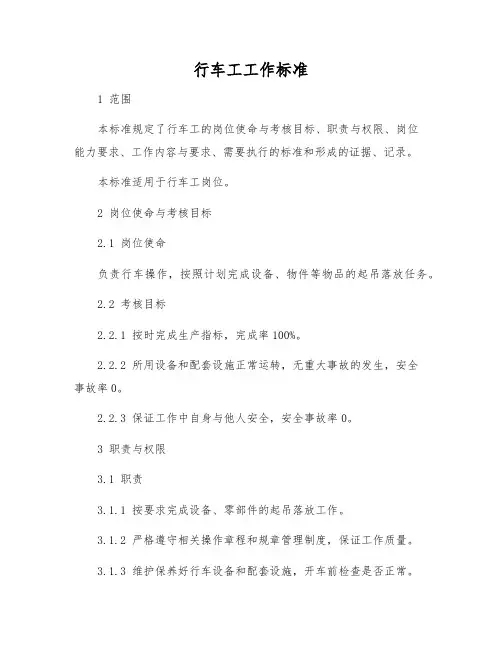 行车工工作标准

1 范围

本标准规定了行车工的岗位使命与考核目标、职责与权限、岗位能力要求、工作内容与要求、需要执行的标准和形成的证据、记录。

本标准适用于行车工岗位。

2 岗位使命与考核目标

2.1 岗位使命

负责行车操作，按照计划完成设备、物件等物品的起吊落放任务。

2.2 考核目标

2.2.1 按时完成生产指标，完成率 100%。

2.2.2 所用设备和配套设施正常运转，无重大事故的发生，安全事故率 0。

2.2.3 保证工作中自身与他人安全，安全事故率 0。

3 职责与权限

3.1 职责

3.1.1 按要求完成设备、零部件的起吊落放工作。

3.1.2 严格遵守相关操作章程和规章管理制度，保证工作质量。

3.1.3 维护保养好行车设备和配套设施，开车前检查是否正常。